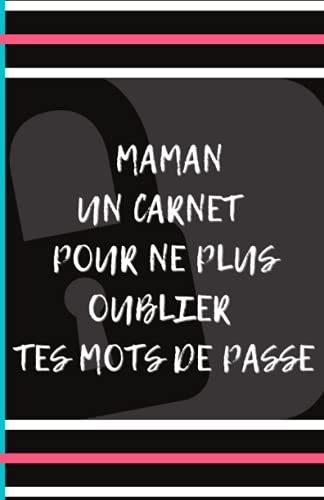 MAMAN
UN CARNET
POUR NE PLUS
OUBLIER
TES MOTS DE PASSE